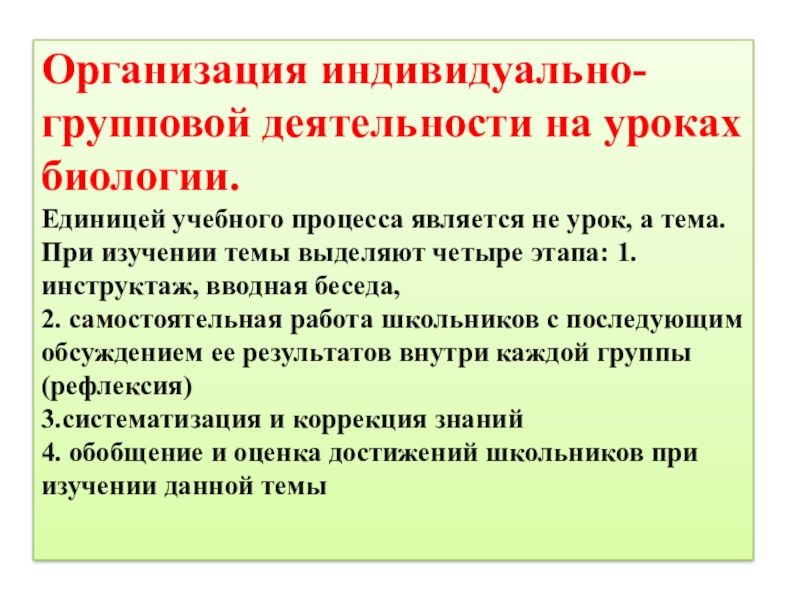 Организация индивидуально-групповой деятельности на уроках биологии.

Единицей учебного процесса является не урок, а тема. При изучении темы выделяют четыре этапа: 1. инструктаж, вводная беседа,
2. самостоятельная работа школьников с последующим обсуждением ее результатов внутри каждой группы (рефлексия)
3.систематизация и коррекция знаний
4. обобщение и оценка достижений школьников при изучении данной темы